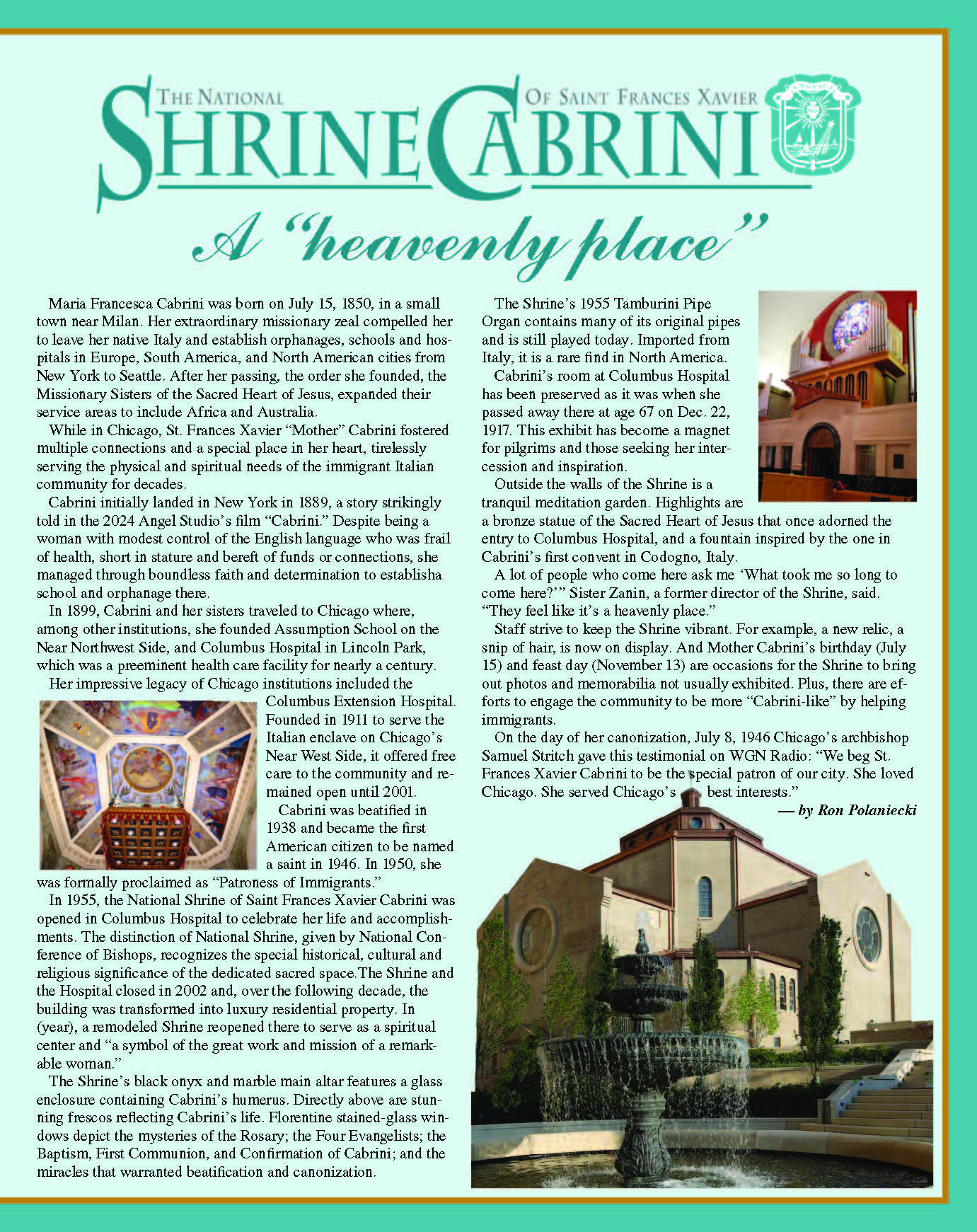 THE NATIONAL SHRINE OF SAINT FRANCES XAVIER CABRINI

A "heavenly place"

Maria Francesca Cabrini was born on July 15, 1850, in a small town near Milan. Her extraordinary missionary zeal compelled her to leave her native Italy and establish orphanages, schools and hospitals in Europe, South America, and North American cities from New York to Seattle. After her passing, the order she founded, the Missionary Sisters of the Sacred Heart of Jesus, expanded their service areas to include Africa and Australia.

While in Chicago, St. Frances Xavier "Mother" Cabrini fostered multiple connections and a special place in her heart, tirelessly serving the physical and spiritual needs of the immigrant Italian community for decades.

Cabrini initially landed in New York in 1889, a story strikingly told in the 2024 Angel Studio's film "Cabrini." Despite being a woman with modest control of the English language who was frail of health, short in stature and bereft of funds or connections, she managed through boundless faith and determination to establisha school and orphanage there.

In 1899, Cabrini and her sisters traveled to Chicago where, among other institutions, she founded Assumption School on the Near Northwest Side, and Columbus Hospital in Lincoln Park, which was a preeminent health care facility for nearly a century.

Her impressive legacy of Chicago institutions included the Columbus Extension Hospital. Founded in 1911 to serve the Italian enclave on Chicago's Near West Side, it offered free care to the community and remained open until 2001.

Cabrini was beatified in 1938 and became the first American citizen to be named a saint in 1946. In 1950, she was formally proclaimed as "Patroness of Immigrants."

In 1955, the National Shrine of Saint Frances Xavier Cabrini was opened in Columbus Hospital to celebrate her life and accomplishments. The distinction of National Shrine, given by National Conference of Bishops, recognizes the special historical, cultural and religious significance of the dedicated sacred space.The Shrine and the Hospital closed in 2002 and, over the following decade, the building was transformed into luxury residential property. In (year), a remodeled Shrine reopened there to serve as a spiritual center and "a symbol of the great work and mission of a remarkable woman."

The Shrine's black onyx and marble main altar features a glass enclosure containing Cabrini's humerus. Directly above are stunning frescos reflecting Cabrini's life. Florentine stained-glass windows depict the mysteries of the Rosary; the Four Evangelists; the Baptism, First Communion, and Confirmation of Cabrini; and the miracles that warranted beatification and canonization.

The Shrine's 1955 Tamburini Pipe Organ contains many of its original pipes and is still played today. Imported from Italy, it is a rare find in North America.

Cabrini's room at Columbus Hospital has been preserved as it was when she passed away there at age 67 on Dec. 22, 1917. This exhibit has become a magnet for pilgrims and those seeking her intercession and inspiration.

Outside the walls of the Shrine is a tranquil meditation garden. Highlights are a bronze statue of the Sacred Heart of Jesus that once adorned the entry to Columbus Hospital, and a fountain inspired by the one in Cabrini's first convent in Codogno, Italy.

A lot of people who come here ask me 'What took me so long to come here?'" Sister Zanin, a former director of the Shrine, said. "They feel like it's a heavenly place."

Staff strive to keep the Shrine vibrant. For example, a new relic, a snip of hair, is now on display. And Mother Cabrini's birthday (July 15) and feast day (November 13) are occasions for the Shrine to bring out photos and memorabilia not usually exhibited. Plus, there are efforts to engage the community to be more "Cabrini-like" by helping immigrants.

On the day of her canonization, July 8, 1946 Chicago's archbishop Samuel Stritch gave this testimonial on WGN Radio: "We beg St. Frances Xavier Cabrini to be the special patron of our city. She loved Chicago. She served Chicago's best interests."

— by Ron Polaniecki